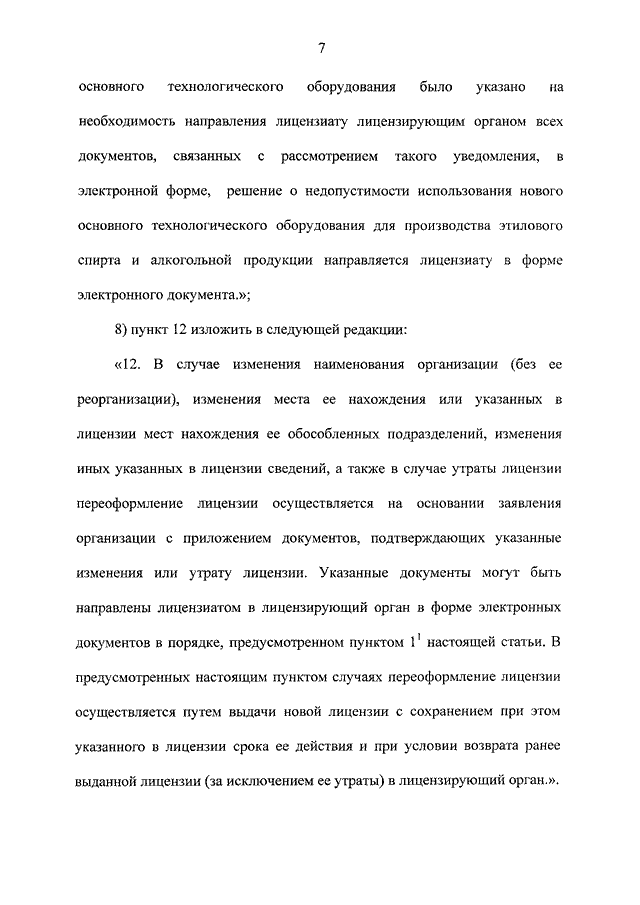 7

основного технологического оборудования было указано на необходимость направления лицензиату лицензирующим органом всех документов, связанных с рассмотрением такого уведомления, в электронной форме, решение о недопустимости использования нового основного технологического оборудования для производства этилового спирта и алкогольной продукции направляется лицензиату в форме электронного документа.»;

8) пункт 12 изложить в следующей редакции:

«12. В случае изменения наименования организации (без ее реорганизации), изменения места ее нахождения или указанных в лицензии мест нахождения ее обособленных подразделений, изменения иных указанных в лицензии сведений, а также в случае утраты лицензии переоформление лицензии осуществляется на основании заявления организации с приложением документов, подтверждающих указанные изменения или утрату лицензии. Указанные документы могут быть направлены лицензиатом в лицензирующий орган в форме электронных документов в порядке, предусмотренном пунктом $1^1$ настоящей статьи. В предусмотренных настоящим пунктом случаях переоформление лицензии осуществляется путем выдачи новой лицензии с сохранением при этом указанного в лицензии срока ее действия и при условии возврата ранее выданной лицензии (за исключением ее утраты) в лицензирующий орган.».